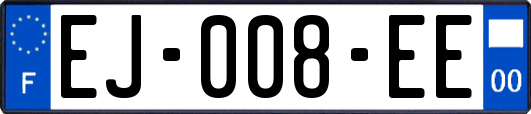 F

EJ-008-EE

00